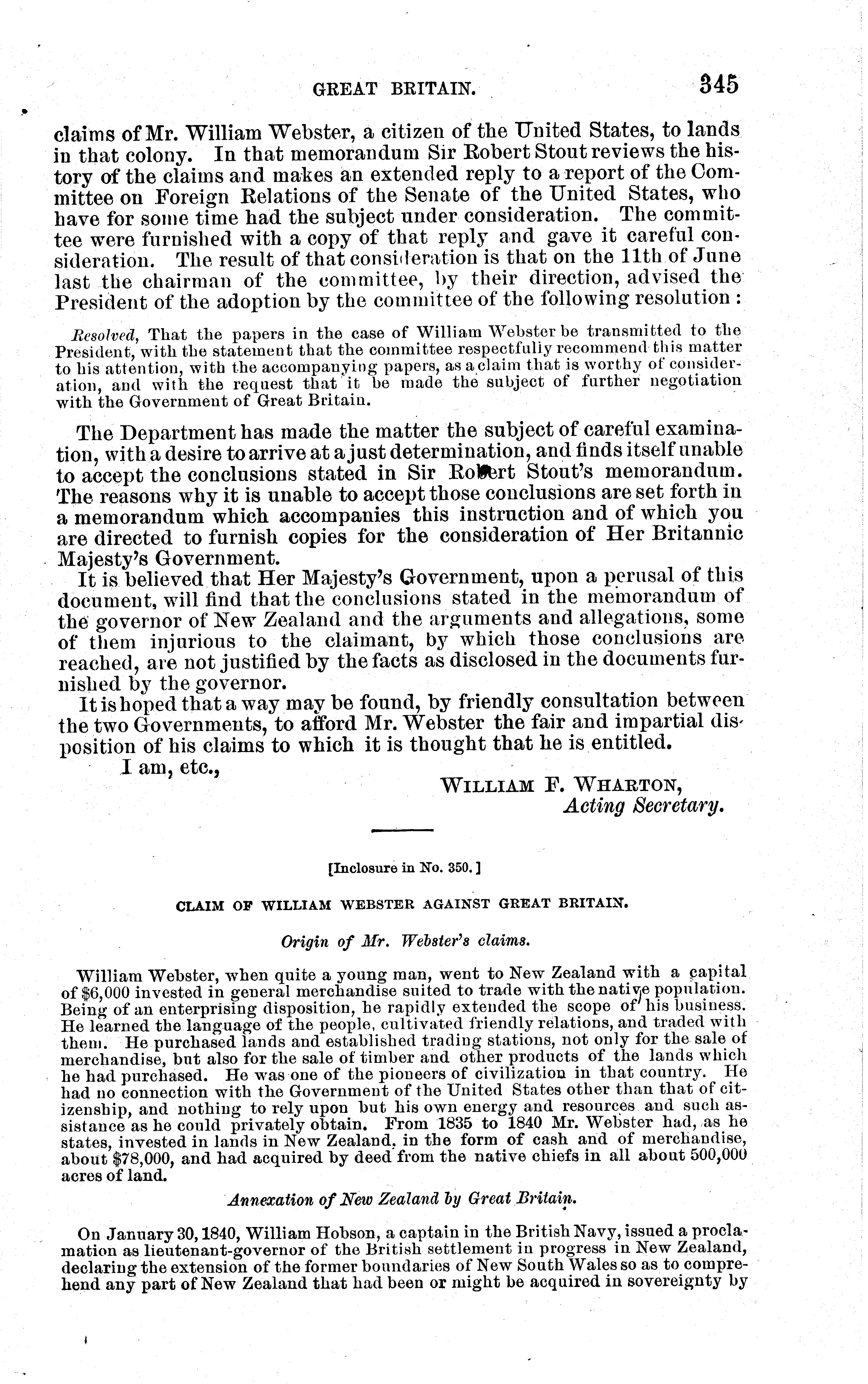 GREAT BRITAIN. 345

claims of Mr. William Webster, a citizen of the United States, to lands in that colony. In that memorandum Sir Robert Stout reviews the history of the claims and makes an extended reply to a report of the Committee on Foreign Relations of the Senate of the United States, who have for some time had the subject under consideration. The committee were furnished with a copy of that reply and gave it careful consideration. The result of that consideration is that on the 11th of June last the chairman of the committee, by their direction, advised the President of the adoption by the committee of the following resolution:

Resolved, That the papers in the case of William Webster be transmitted to the President, with the statement that the committee respectfully recommend this matter to his attention, with the accompanying papers, as a claim that is worthy of consideration, and with the request that it be made the subject of further negotiation with the Government of Great Britain.

The Department has made the matter the subject of careful examination, with a desire to arrive at a just determination, and finds itself unable to accept the conclusions stated in Sir Robert Stout's memorandum. The reasons why it is unable to accept those conclusions are set forth in a memorandum which accompanies this instruction and of which you are directed to furnish copies for the consideration of Her Britannic Majesty's Government.

It is believed that Her Majesty's Government, upon a perusal of this document, will find that the conclusions stated in the memorandum of the governor of New Zealand and the arguments and allegations, some of them injurious to the claimant, by which those conclusions are reached, are not justified by the facts as disclosed in the documents furnished by the governor.

It is hoped that a way may be found, by friendly consultation between the two Governments, to afford Mr. Webster the fair and impartial disposition of his claims to which it is thought that he is entitled.

I am, etc.,

WILLIAM F. WHARTON,
Acting Secretary.

[Inclosure in No. 350.]

CLAIM OF WILLIAM WEBSTER AGAINST GREAT BRITAIN.

Origin of Mr. Webster's claims.

William Webster, when quite a young man, went to New Zealand with a capital of $6,000 invested in general merchandise suited to trade with the native population. Being of an enterprising disposition, he rapidly extended the scope of his business. He learned the language of the people, cultivated friendly relations, and traded with them. He purchased lands and established trading stations, not only for the sale of merchandise, but also for the sale of timber and other products of the lands which he had purchased. He was one of the pioneers of civilization in that country. He had no connection with the Government of the United States other than that of citizenship, and nothing to rely upon but his own energy and resources and such assistance as he could privately obtain. From 1835 to 1840 Mr. Webster had, as he states, invested in lands in New Zealand, in the form of cash and of merchandise, about $78,000, and had acquired by deed from the native chiefs in all about 500,000 acres of land.

Annexation of New Zealand by Great Britain.

On January 30, 1840, William Hobson, a captain in the British Navy, issued a proclamation as lieutenant-governor of the British settlement in progress in New Zealand, declaring the extension of the former boundaries of New South Wales so as to comprehend any part of New Zealand that had been or might be acquired in sovereignty by